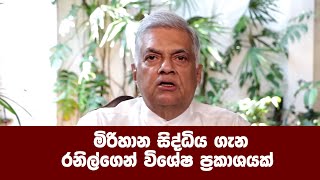 මිරිහාන සිද්ධිය ගැන
රනිල්ගෙන් විශේෂ ප්‍රකාශයක්